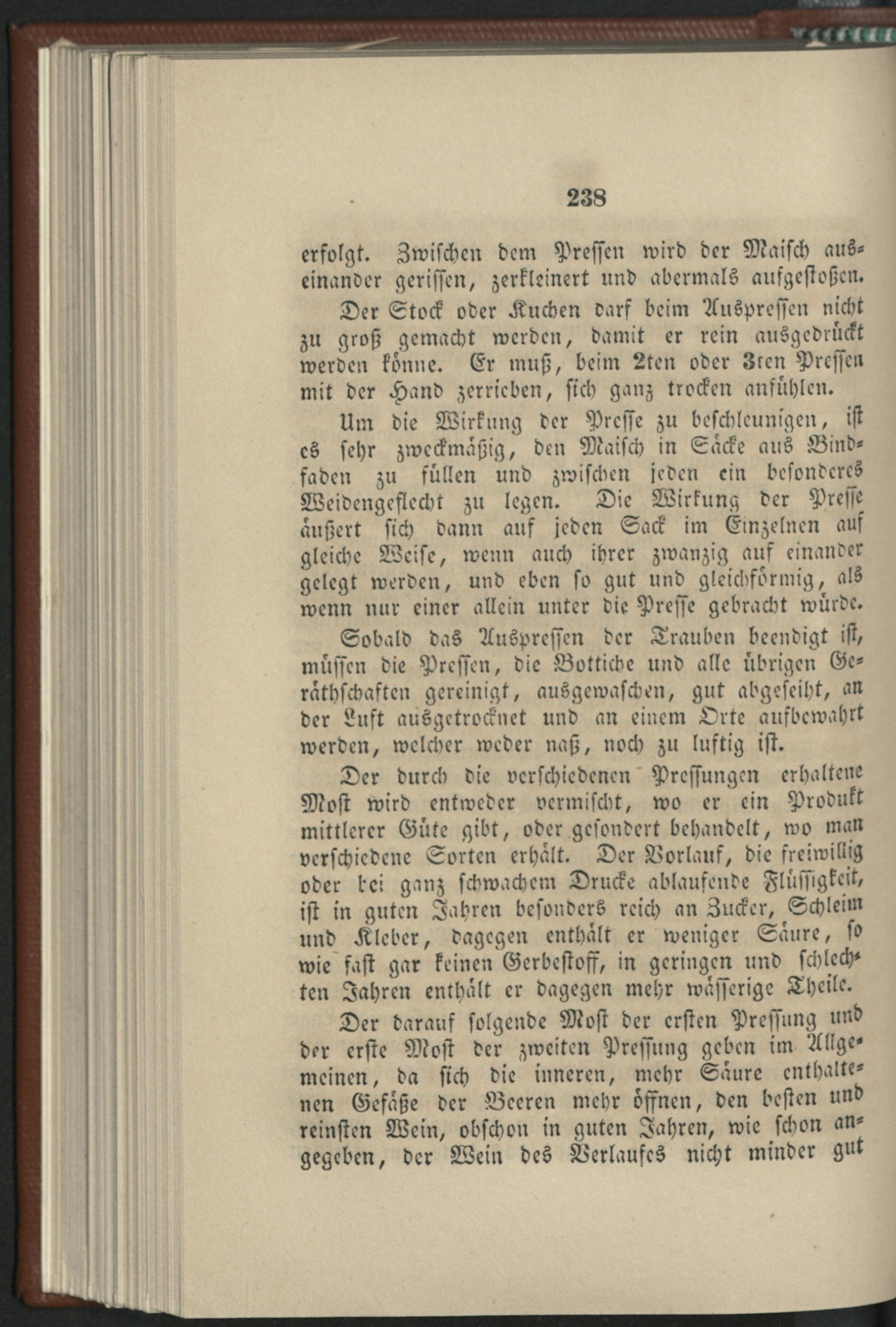 238

erfolgt. Zwischen dem Pressen wird der Maisch auseinander gerissen, zerkleinert und abermals aufgestoßen.

Der Stock oder Kuchen darf beim Auspressen nicht zu groß gemacht werden, damit er rein ausgedrückt werden könne. Er muß, beim 2ten oder 3ten Pressen mit der Hand zerrieben, sich ganz trocken anfühlen.

Um die Wirkung der Presse zu beschleunigen, ist es sehr zweckmäßig, den Maisch in Säcke aus Bindfaden zu füllen und zwischen jeden ein besonderes Weidengeflecht zu legen. Die Wirkung der Presse äußert sich dann auf jeden Sack im Einzelnen auf gleiche Weise, wenn auch ihrer zwanzig auf einander gelegt werden, und eben so gut und gleichförmig, als wenn nur einer allein unter die Presse gebracht würde.

Sobald das Auspressen der Trauben beendigt ist, müssen die Pressen, die Bottiche und alle übrigen Geräthschaften gereinigt, ausgewaschen, gut abgeseiht, an der Luft ausgetrocknet und an einem Orte aufbewahrt werden, welcher weder naß, noch zu luftig ist.

Der durch die verschiedenen Pressungen erhaltene Most wird entweder vermischt, wo er ein Produkt mittlerer Güte gibt, oder gesondert behandelt, wo man verschiedene Sorten erhält. Der Vorlauf, die freiwillig oder bei ganz schwachem Drucke ablaufende Flüssigkeit, ist in guten Jahren besonders reich an Zucker, Schleim und Kleber, dagegen enthält er weniger Säure, so wie fast gar keinen Gerbestoff, in geringen und schlechten Jahren enthält er dagegen mehr wässerige Theile.

Der darauf folgende Most der ersten Pressung und der erste Most der zweiten Pressung geben im Allgemeinen, da sich die inneren, mehr Säure enthaltenen Gefäße der Beeren mehr öffnen, den besten und reinsten Wein, obschon in guten Jahren, wie schon angegeben, der Wein des Verlaufes nicht minder gut